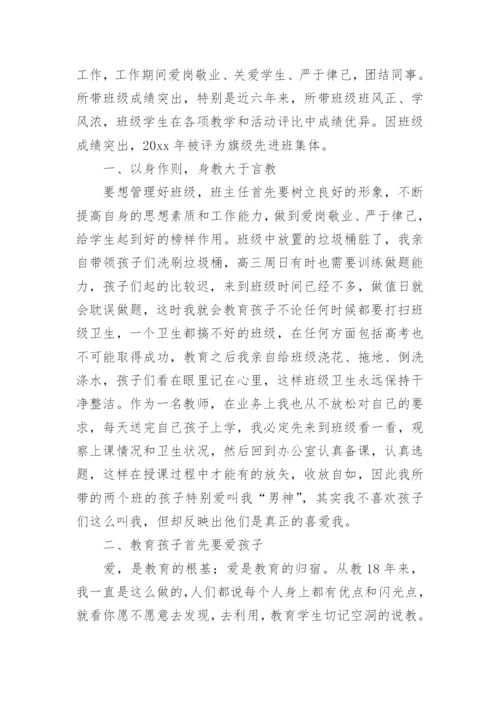 工作，工作期间爱岗敬业、关爱学生、严于律己，团结同事。所带班级成绩突出，特别是近六年来，所带班级班风正、学风浓，班级学生在各项教学和活动评比中成绩优异。因班级成绩突出，20xx 年被评为旗级先进班集体。

一、以身作则，身教大于言教

要想管理好班级，班主任首先要树立良好的形象，不断提高自身的思想素质和工作能力，做到爱岗敬业、严于律己，给学生起到好的榜样作用。班级中放置的垃圾桶脏了，我亲自带领孩子们洗刷垃圾桶，高三周日有时也需要训练做题能力，孩子们起的比较迟，来到班级时间已经不多，做值日就会耽误做题，这时我就会教育孩子不论任何时候都要打扫班级卫生，一个卫生都搞不好的班级，在任何方面包括高考也不可能取得成功，教育之后我亲自给班级浇花、拖地、倒洗涤水，孩子们看在眼里记在心里，这样班级卫生永远保持干净整洁。作为一名教师，在业务上我也从不放松对自己的要求，每天送完自己孩子上学，我必定先来到班级看一看，观察上课情况和卫生状况，然后回到办公室认真备课，认真选题，这样在授课过程中才能有的放矢，收放自如，因此我所带的两个班的孩子特别爱叫我“男神”，其实我不喜欢孩子们这么叫我，但却反映出他们是真正的喜爱我。

二、教育孩子首先要爱孩子

爱，是教育的根基；爱是教育的归宿。从教 18 年来，我一直是这么做的,人们都说每个人身上都有优点和闪光点，就看你愿不愿意去发现，去利用，教育学生切记空洞的说教。